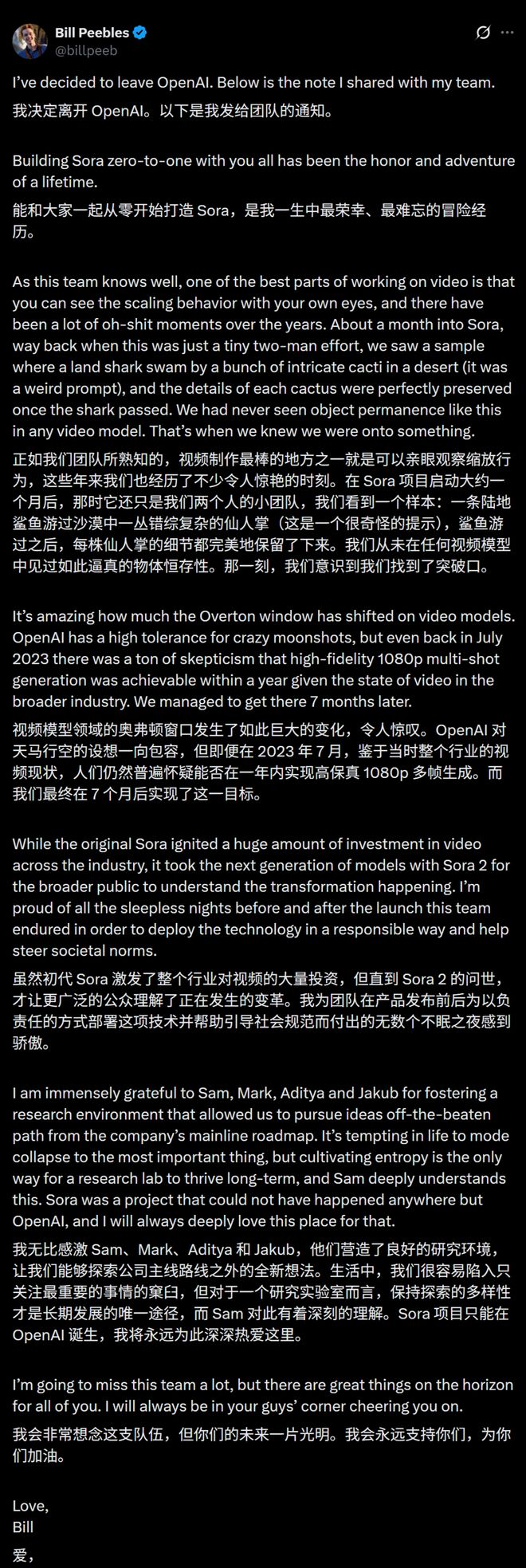 Bill Peebles
@billpeeb

I've decided to leave OpenAI. Below is the note I shared with my team.
我决定离开 OpenAI。以下是我发给团队的通知。

Building Sora zero-to-one with you all has been the honor and adventure of a lifetime.
能和大家一起从零开始打造 Sora，是我一生中最荣幸、最难忘的冒险经历。

As this team knows well, one of the best parts of working on video is that you can see the scaling behavior with your own eyes, and there have been a lot of oh-shit moments over the years. About a month into Sora, way back when this was just a tiny two-man effort, we saw a sample where a land shark swam by a bunch of intricate cacti in a desert (it was a weird prompt), and the details of each cactus were perfectly preserved once the shark passed. We had never seen object permanence like this in any video model. That's when we knew we were onto something.
正如我们团队所熟知的，视频制作最棒的地方之一就是可以亲眼观察缩放行为，这些年来我们也经历了不少令人惊艳的时刻。在 Sora 项目启动大约一个月后，那时它还只是我们两个人的小团队，我们看到一个样本：一条陆地鲨鱼游过沙漠中一丛错综复杂的仙人掌（这是一个很奇怪的提示），鲨鱼游过之后，每株仙人掌的细节都完美地保留了下来。我们从未在任何视频模型中见过如此逼真的物体恒存性。那一刻，我们意识到我们找到了突破口。

It's amazing how much the Overton window has shifted on video models. OpenAI has a high tolerance for crazy moonshots, but even back in July 2023 there was a ton of skepticism that high-fidelity 1080p multi-shot generation was achievable within a year given the state of video in the broader industry. We managed to get there 7 months later.
视频模型领域的奥弗顿窗口发生了如此巨大的变化，令人惊叹。OpenAI 对天马行空的设想一向包容，但即便在 2023 年 7 月，鉴于当时整个行业的视频现状，人们仍然普遍怀疑能否在一年内实现高保真 1080p 多帧生成。而我们最终在 7 个月后实现了这一目标。

While the original Sora ignited a huge amount of investment in video across the industry, it took the next generation of models with Sora 2 for the broader public to understand the transformation happening. I'm proud of all the sleepless nights before and after the launch this team endured in order to deploy the technology in a responsible way and help steer societal norms.
虽然初代 Sora 激发了整个行业对视频的大量投资，但直到 Sora 2 的问世，才让更广泛的公众理解了正在发生的变革。我为团队在产品发布前后为以负责任的方式部署这项技术并帮助引导社会规范而付出的无数个不眠之夜感到骄傲。

I am immensely grateful to Sam, Mark, Aditya and Jakub for fostering a research environment that allowed us to pursue ideas off-the-beaten path from the company's mainline roadmap. It's tempting in life to mode collapse to the most important thing, but cultivating entropy is the only way for a research lab to thrive long-term, and Sam deeply understands this. Sora was a project that could not have happened anywhere but OpenAI, and I will always deeply love this place for that.
我无比感激 Sam、Mark、Aditya 和 Jakub，他们营造了良好的研究环境，让我们能够探索公司主线路线之外的全新想法。生活中，我们很容易陷入只关注最重要的事情的窠臼，但对于一个研究实验室而言，保持探索的多样性才是长期发展的唯一途径，而 Sam 对此有着深刻的理解。Sora 项目只能在 OpenAI 诞生，我将永远为此深深热爱这里。

I'm going to miss this team a lot, but there are great things on the horizon for all of you. I will always be in your guys' corner cheering you on.
我会非常想念这支队伍，但你们的未来一片光明。我会永远支持你们，为你们加油。

Love,
Bill
爱，